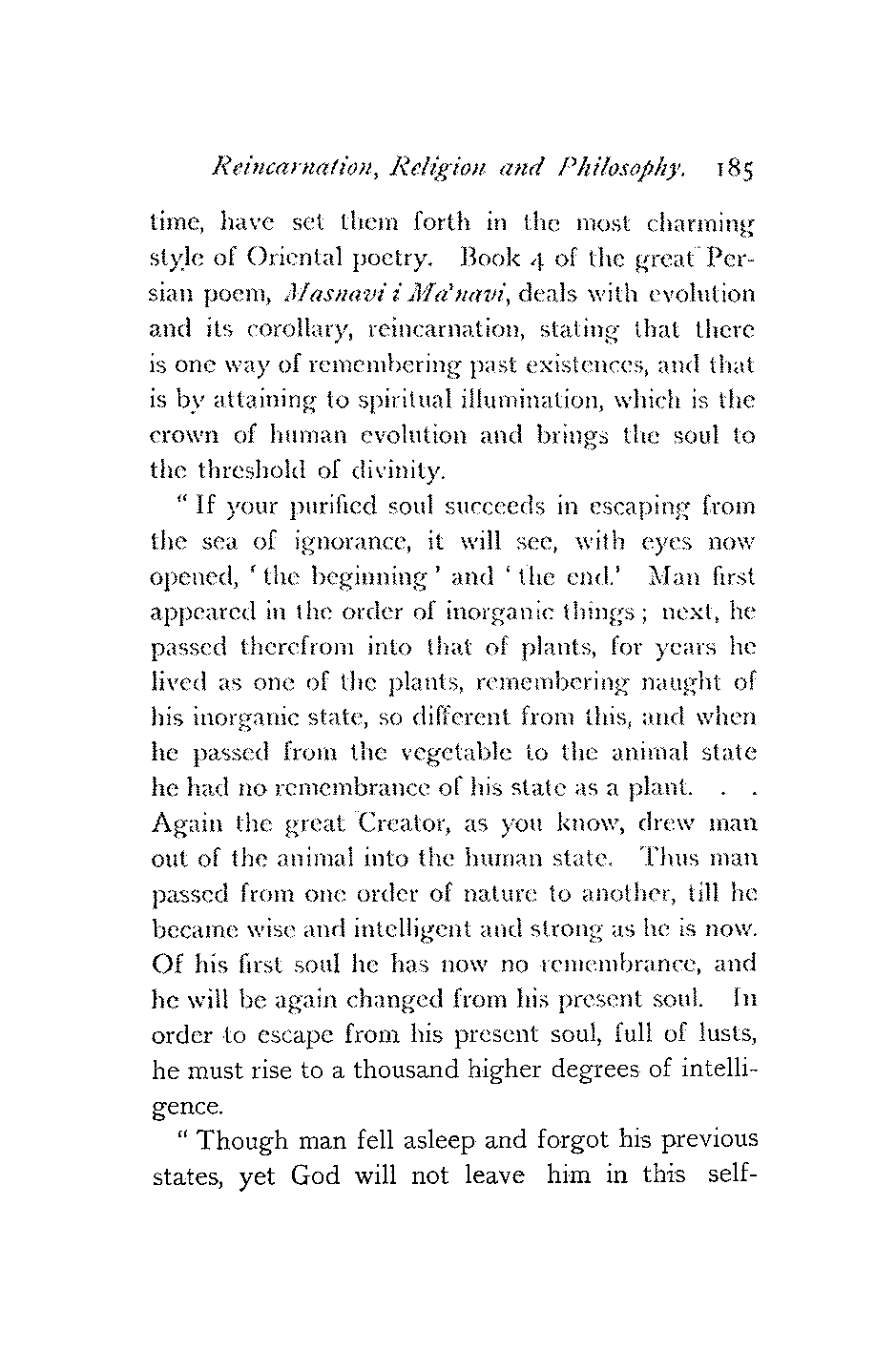 Reincarnation, Religion and Philosophy. 185

time, have set them forth in the most charming style of Oriental poetry. Book 4 of the great Persian poem, Masnavi i Ma'navi, deals with evolution and its corollary, reincarnation, stating that there is one way of remembering past existences, and that is by attaining to spiritual illumination, which is the crown of human evolution and brings the soul to the threshold of divinity.

"If your purified soul succeeds in escaping from the sea of ignorance, it will see, with eyes now opened, 'the beginning' and 'the end.' Man first appeared in the order of inorganic things; next, he passed therefrom into that of plants, for years he lived as one of the plants, remembering naught of his inorganic state, so different from this, and when he passed from the vegetable to the animal state he had no remembrance of his state as a plant. . . Again the great Creator, as you know, drew man out of the animal into the human state. Thus man passed from one order of nature to another, till he became wise and intelligent and strong as he is now. Of his first soul he has now no remembrance, and he will be again changed from his present soul. In order to escape from his present soul, full of lusts, he must rise to a thousand higher degrees of intelligence.

"Though man fell asleep and forgot his previous states, yet God will not leave him in this self-